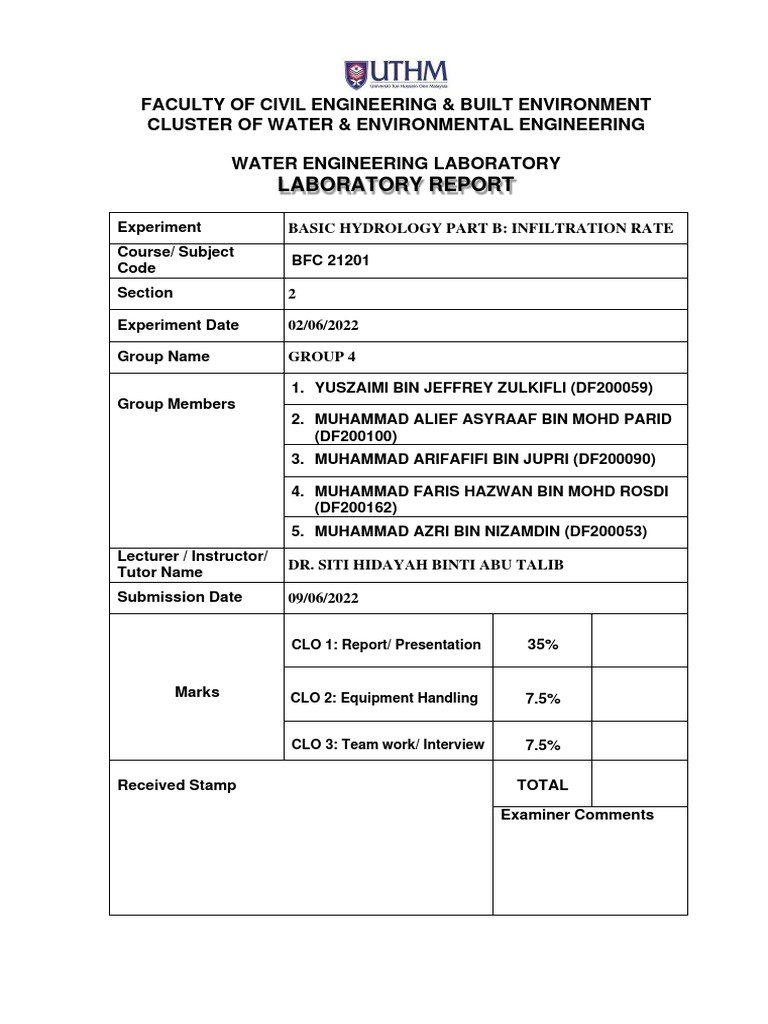 UTHM
Universiti Tun Hussein Onn Malaysia

FACULTY OF CIVIL ENGINEERING & BUILT ENVIRONMENT
CLUSTER OF WATER & ENVIRONMENTAL ENGINEERING

WATER ENGINEERING LABORATORY
LABORATORY REPORT

| Experiment | BASIC HYDROLOGY PART B: INFILTRATION RATE | | |
|---|---|---|---|
| Course/ Subject Code | BFC 21201 | | |
| Section | 2 | | |
| Experiment Date | 02/06/2022 | | |
| Group Name | GROUP 4 | | |
| Group Members | 1. YUSZAIMI BIN JEFFREY ZULKIFLI (DF200059) | | |
| | 2. MUHAMMAD ALIEF ASYRAAF BIN MOHD PARID (DF200100) | | |
| | 3. MUHAMMAD ARIFAFIFI BIN JUPRI (DF200090) | | |
| | 4. MUHAMMAD FARIS HAZWAN BIN MOHD ROSDI (DF200162) | | |
| | 5. MUHAMMAD AZRI BIN NIZAMDIN (DF200053) | | |
| Lecturer / Instructor/ Tutor Name | DR. SITI HIDAYAH BINTI ABU TALIB | | |
| Submission Date | 09/06/2022 | | |
| Marks | CLO 1: Report/ Presentation | 35% | |
| | CLO 2: Equipment Handling | 7.5% | |
| | CLO 3: Team work/ Interview | 7.5% | |
| Received Stamp | | TOTAL | |
| | | Examiner Comments | |